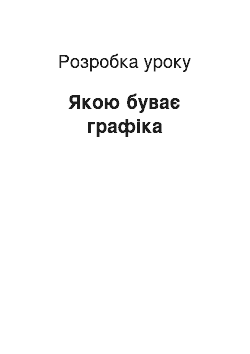 Розробка уроку

Якою буває графіка